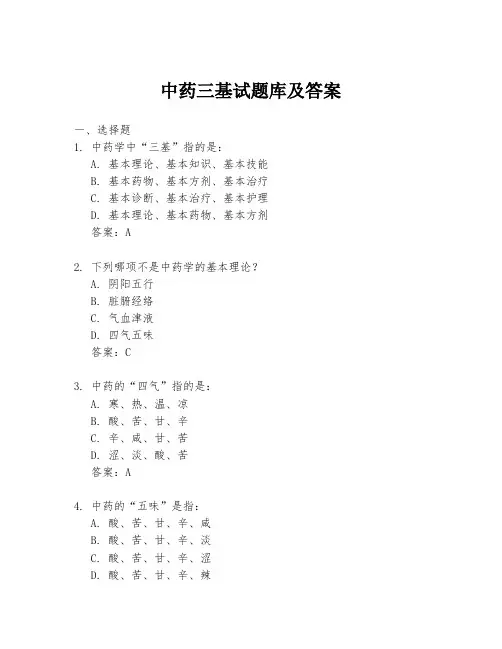 中药三基试题库及答案

一、选择题
1. 中药学中“三基”指的是：
A. 基本理论、基本知识、基本技能
B. 基本药物、基本方剂、基本治疗
C. 基本诊断、基本治疗、基本护理
D. 基本理论、基本药物、基本方剂
答案：A

2. 下列哪项不是中药学的基本理论？
A. 阴阳五行
B. 脏腑经络
C. 气血津液
D. 四气五味
答案：C

3. 中药的“四气”指的是：
A. 寒、热、温、凉
B. 酸、苦、甘、辛
C. 辛、咸、甘、苦
D. 涩、淡、酸、苦
答案：A

4. 中药的“五味”是指：
A. 酸、苦、甘、辛、咸
B. 酸、苦、甘、辛、淡
C. 酸、苦、甘、辛、涩
D. 酸、苦、甘、辛、辣